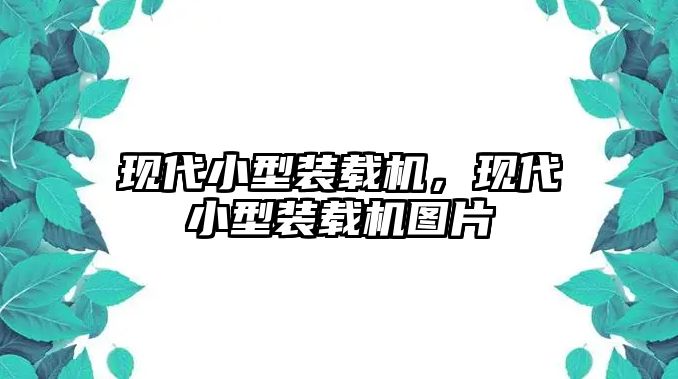 现代小型装载机，现代小型装载机图片